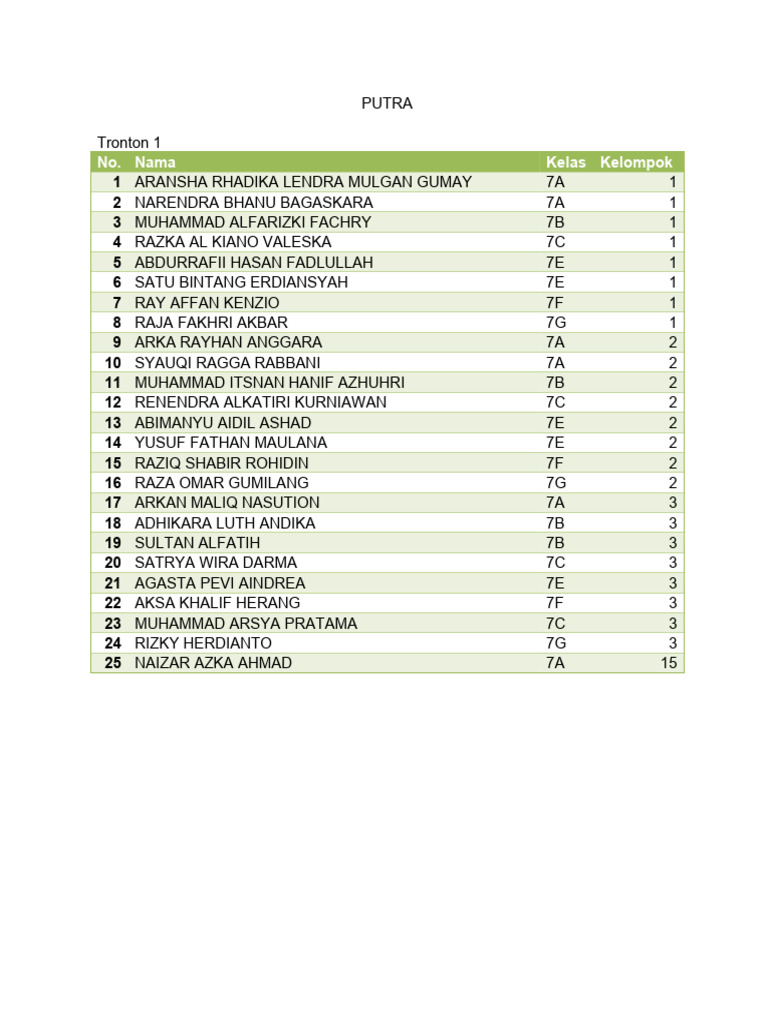 PUTRA

Tronton 1

| No. | Nama | Kelas | Kelompok |
|---|---|---|---|
| 1 | ARANSHA RHADIKA LENDRA MULGAN GUMAY | 7A | 1 |
| 2 | NARENDRA BHANU BAGASKARA | 7A | 1 |
| 3 | MUHAMMAD ALFARIZKI FACHRY | 7B | 1 |
| 4 | RAZKA AL KIANO VALESKA | 7C | 1 |
| 5 | ABDURRAFII HASAN FADLULLAH | 7E | 1 |
| 6 | SATU BINTANG ERDIANSYAH | 7E | 1 |
| 7 | RAY AFFAN KENZIO | 7F | 1 |
| 8 | RAJA FAKHRI AKBAR | 7G | 1 |
| 9 | ARKA RAYHAN ANGGARA | 7A | 2 |
| 10 | SYAUQI RAGGA RABBANI | 7A | 2 |
| 11 | MUHAMMAD ITSNAN HANIF AZHUHRI | 7B | 2 |
| 12 | RENENDRA ALKATIRI KURNIAWAN | 7C | 2 |
| 13 | ABIMANYU AIDIL ASHAD | 7E | 2 |
| 14 | YUSUF FATHAN MAULANA | 7E | 2 |
| 15 | RAZIQ SHABIR ROHIDIN | 7F | 2 |
| 16 | RAZA OMAR GUMILANG | 7G | 2 |
| 17 | ARKAN MALIQ NASUTION | 7A | 3 |
| 18 | ADHIKARA LUTH ANDIKA | 7B | 3 |
| 19 | SULTAN ALFATIH | 7B | 3 |
| 20 | SATRYA WIRA DARMA | 7C | 3 |
| 21 | AGASTA PEVI AINDREA | 7E | 3 |
| 22 | AKSA KHALIF HERANG | 7F | 3 |
| 23 | MUHAMMAD ARSYA PRATAMA | 7C | 3 |
| 24 | RIZKY HERDIANTO | 7G | 3 |
| 25 | NAIZAR AZKA AHMAD | 7A | 15 |